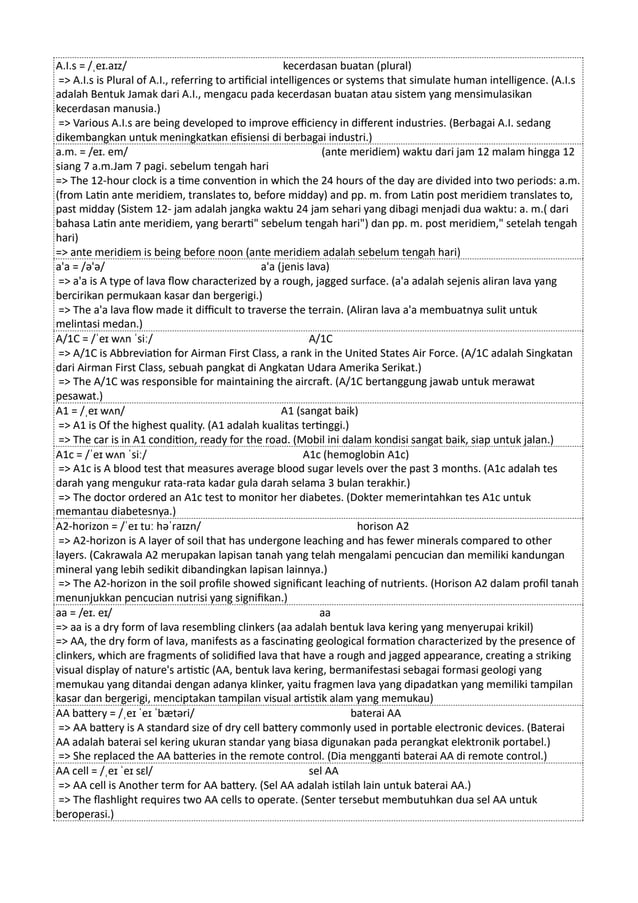 A.I.s = /ˌeɪ.aɪz/ kecerdasan buatan (plural)
=> A.I.s is Plural of A.I., referring to artificial intelligences or systems that simulate human intelligence. (A.I.s adalah Bentuk Jamak dari A.I., mengacu pada kecerdasan buatan atau sistem yang mensimulasikan kecerdasan manusia.)
=> Various A.I.s are being developed to improve efficiency in different industries. (Berbagai A.I. sedang dikembangkan untuk meningkatkan efisiensi di berbagai industri.)

a.m. = /eɪ. em/ (ante meridiem) waktu dari jam 12 malam hingga 12 siang 7 a.m.Jam 7 pagi. sebelum tengah hari
=> The 12-hour clock is a time convention in which the 24 hours of the day are divided into two periods: a.m. (from Latin ante meridiem, translates to, before midday) and pp. m. from Latin post meridiem translates to, past midday (Sistem 12- jam adalah jangka waktu 24 jam sehari yang dibagi menjadi dua waktu: a. m.( dari bahasa Latin ante meridiem, yang berarti" sebelum tengah hari") dan pp. m. post meridiem," setelah tengah hari)
=> ante meridiem is being before noon (ante meridiem adalah sebelum tengah hari)

a'a = /aˈa/ a'a (jenis lava)
=> a'a is A type of lava flow characterized by a rough, jagged surface. (a'a adalah sejenis aliran lava yang bercirikan permukaan kasar dan bergerigi.)
=> The a'a lava flow made it difficult to traverse the terrain. (Aliran lava a'a membuatnya sulit untuk melintasi medan.)

A/1C = /ˈeɪ wʌn ˈsiː/ A/1C
=> A/1C is Abbreviation for Airman First Class, a rank in the United States Air Force. (A/1C adalah Singkatan dari Airman First Class, sebuah pangkat di Angkatan Udara Amerika Serikat.)
=> The A/1C was responsible for maintaining the aircraft. (A/1C bertanggung jawab untuk merawat pesawat.)

A1 = /ˌeɪ wʌn/ A1 (sangat baik)
=> A1 is Of the highest quality. (A1 adalah kualitas tertinggi.)
=> The car is in A1 condition, ready for the road. (Mobil ini dalam kondisi sangat baik, siap untuk jalan.)

A1c = /ˈeɪ wʌn ˈsiː/ A1c (hemoglobin A1c)
=> A1c is A blood test that measures average blood sugar levels over the past 3 months. (A1c adalah tes darah yang mengukur rata-rata kadar gula darah selama 3 bulan terakhir.)
=> The doctor ordered an A1c test to monitor her diabetes. (Dokter memerintahkan tes A1c untuk memantau diabetesnya.)

A2-horizon = /ˈeɪ tuː həˈraɪzn/ horison A2
=> A2-horizon is A layer of soil that has undergone leaching and has fewer minerals compared to other layers. (Cakrawala A2 merupakan lapisan tanah yang telah mengalami pencucian dan memiliki kandungan mineral yang lebih sedikit dibandingkan lapisan lainnya.)
=> The A2-horizon in the soil profile showed significant leaching of nutrients. (Horison A2 dalam profil tanah menunjukkan pencucian nutrisi yang signifikan.)

aa = /eɪ. eɪ/ aa
=> aa is a dry form of lava resembling clinkers (aa adalah bentuk lava kering yang menyerupai krikil)
=> AA, the dry form of lava, manifests as a fascinating geological formation characterized by the presence of clinkers, which are fragments of solidified lava that have a rough and jagged appearance, creating a striking visual display of nature's artistic (AA, bentuk lava kering, bermanifestasi sebagai formasi geologi yang memukau yang ditandai dengan adanya klinker, yaitu fragmen lava yang dipadatkan yang memiliki tampilan kasar dan bergerigi, menciptakan tampilan visual artistik alam yang memukau)

AA battery = /ˌeɪ ˈeɪ ˈbætəri/ baterai AA
=> AA battery is A standard size of dry cell battery commonly used in portable electronic devices. (Baterai AA adalah baterai sel kering ukuran standar yang biasa digunakan pada perangkat elektronik portabel.)
=> She replaced the AA batteries in the remote control. (Dia mengganti baterai AA di remote control.)

AA cell = /ˌeɪ ˈeɪ sɛl/ sel AA
=> AA cell is Another term for AA battery. (Sel AA adalah istilah lain untuk baterai AA.)
=> The flashlight requires two AA cells to operate. (Senter tersebut membutuhkan dua sel AA untuk beroperasi.)